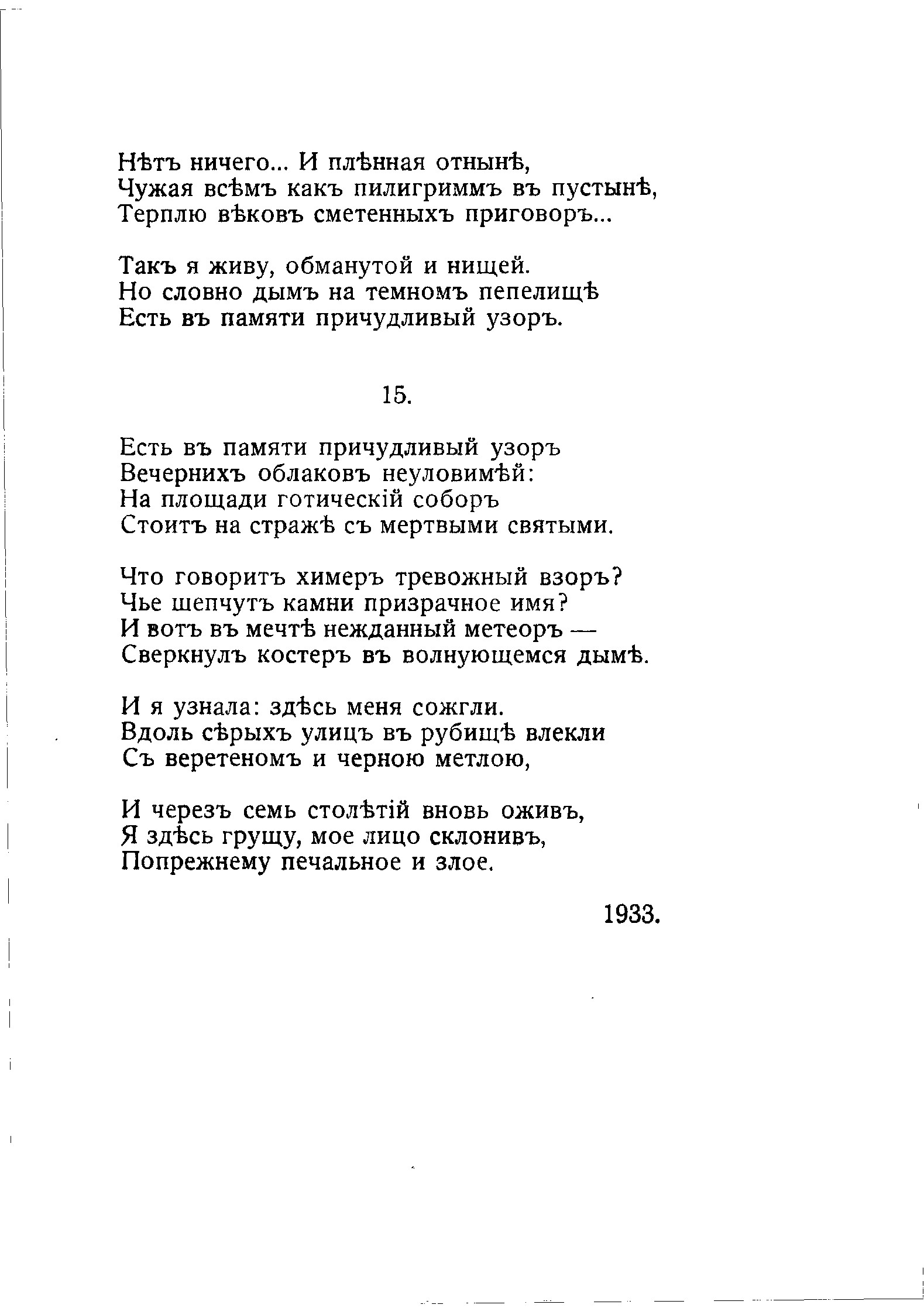 Нѣтъ ничего... И плѣнная отнынѣ,
Чужая всѣмъ какъ пилигриммъ въ пустынѣ,
Терплю вѣковъ сметенныхъ приговоръ...

Такъ я живу, обманутой и нищей.
Но словно дымъ на темномъ пепелищѣ
Есть въ памяти причудливый узоръ.

15.

Есть въ памяти причудливый узоръ
Вечернихъ облаковъ неуловимѣй:
На площади готическій соборъ
Стоитъ на стражѣ съ мертвыми святыми.

Что говоритъ химеръ тревожный взоръ?
Чье шепчутъ камни призрачное имя?
И вотъ въ мечтѣ нежданный метеоръ —
Сверкнулъ костеръ въ волнующемся дымѣ.

И я узнала: здѣсь меня сожгли.
Вдоль сѣрыхъ улицъ въ рубищѣ влекли
Съ веретеномъ и черною метлою,

И черезъ семь столѣтій вновь оживъ,
Я здѣсь грущу, мое лицо склонивъ,
Попрежнему печальное и злое.

1933.